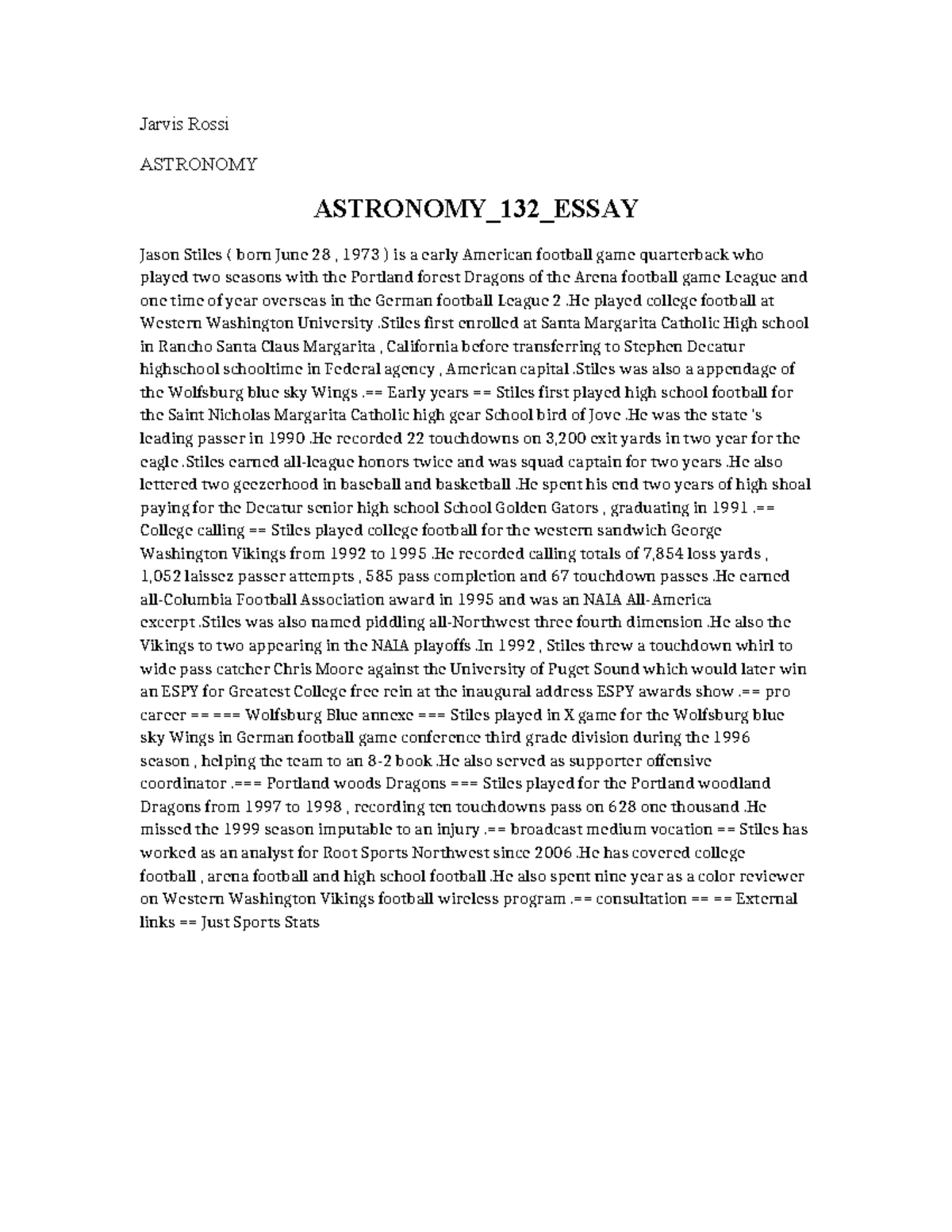 Jarvis Rossi

ASTRONOMY

ASTRONOMY_132_ESSAY

Jason Stiles ( born June 28 , 1973 ) is a early American football game quarterback who played two seasons with the Portland forest Dragons of the Arena football game League and one time of year overseas in the German football League 2 .He played college football at Western Washington University .Stiles first enrolled at Santa Margarita Catholic High school in Rancho Santa Claus Margarita , California before transferring to Stephen Decatur highschool schooltime in Federal agency , American capital .Stiles was also a appendage of the Wolfsburg blue sky Wings .== Early years == Stiles first played high school football for the Saint Nicholas Margarita Catholic high gear School bird of Jove .He was the state 's leading passer in 1990 .He recorded 22 touchdowns on 3,200 exit yards in two year for the eagle .Stiles earned all-league honors twice and was squad captain for two years .He also lettered two geezerhood in baseball and basketball .He spent his end two years of high shoal paying for the Decatur senior high school School Golden Gators , graduating in 1991 .== College calling == Stiles played college football for the western sandwich George Washington Vikings from 1992 to 1995 .He recorded calling totals of 7,854 loss yards , 1,052 laissez passer attempts , 585 pass completion and 67 touchdown passes .He earned all-Columbia Football Association award in 1995 and was an NAIA All-America excerpt .Stiles was also named piddling all-Northwest three fourth dimension .He also the Vikings to two appearing in the NAIA playoffs .In 1992 , Stiles threw a touchdown whirl to wide pass catcher Chris Moore against the University of Puget Sound which would later win an ESPY for Greatest College free rein at the inaugural address ESPY awards show .== pro career == === Wolfsburg Blue annexe === Stiles played in X game for the Wolfsburg blue sky Wings in German football game conference third grade division during the 1996 season , helping the team to an 8-2 book .He also served as supporter offensive coordinator .=== Portland woods Dragons === Stiles played for the Portland woodland Dragons from 1997 to 1998 , recording ten touchdowns pass on 628 one thousand .He missed the 1999 season imputable to an injury .== broadcast medium vocation == Stiles has worked as an analyst for Root Sports Northwest since 2006 .He has covered college football , arena football and high school football .He also spent nine year as a color reviewer on Western Washington Vikings football wireless program .== consultation == == External links == Just Sports Stats